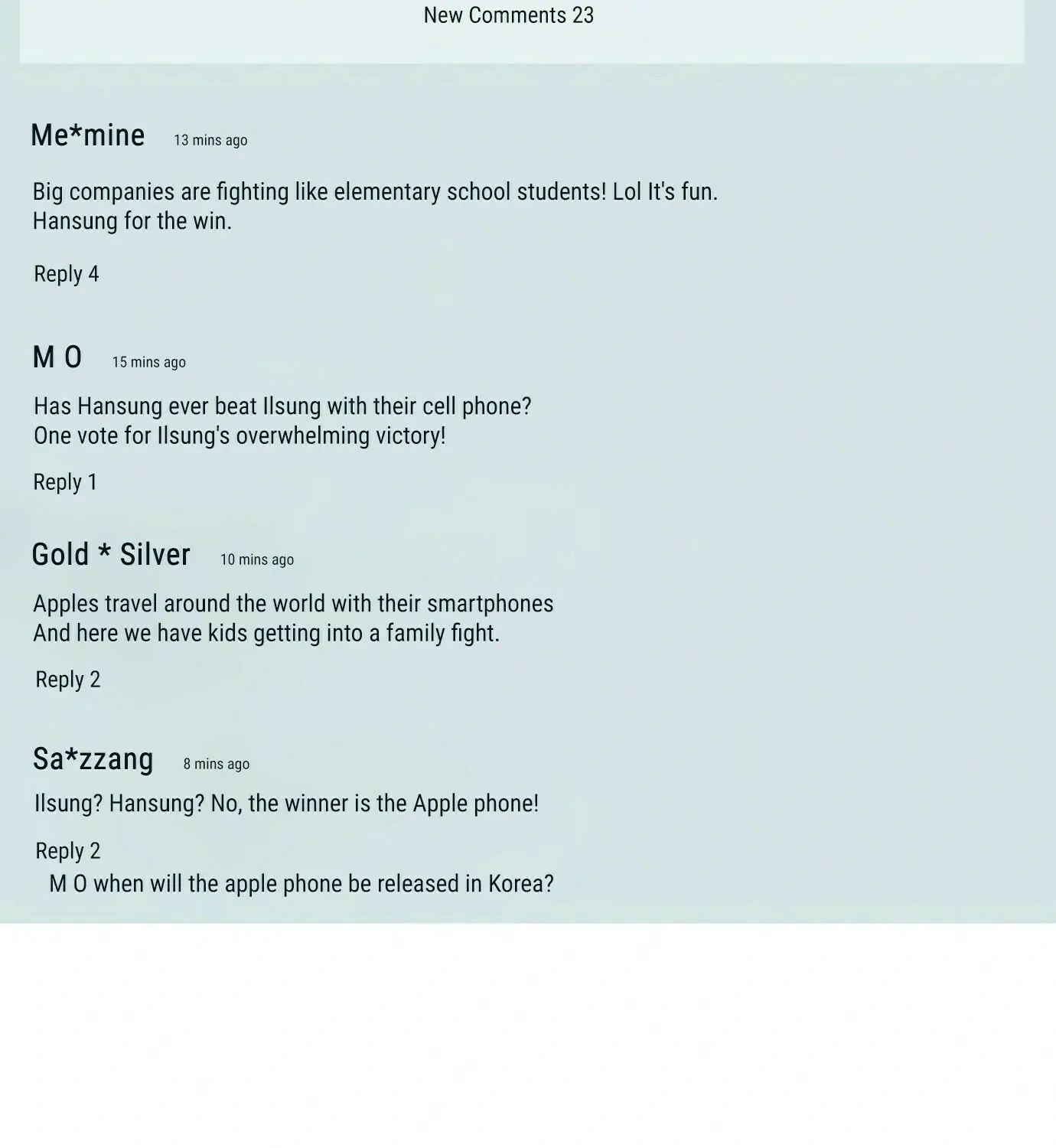 New Comments 23

Me*mine 13 mins ago

Big companies are fighting like elementary school students! Lol It's fun. Hansung for the win.

Reply 4

M O 15 mins ago

Has Hansung ever beat Ilsung with their cell phone? One vote for Ilsung's overwhelming victory!

Reply 1

Gold * Silver 10 mins ago

Apples travel around the world with their smartphones And here we have kids getting into a family fight.

Reply 2

Sa*zzang 8 mins ago

Ilsung? Hansung? No, the winner is the Apple phone!

Reply 2

M O when will the apple phone be released in Korea?